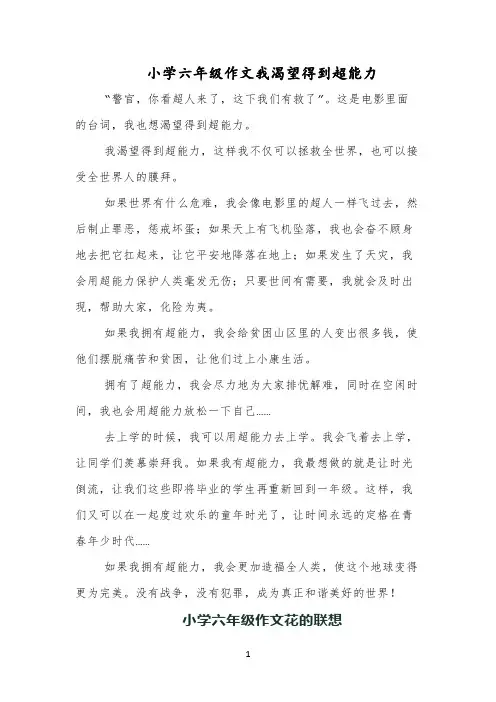 小学六年级作文我渴望得到超能力

“警官，你看超人来了，这下我们有救了”。这是电影里面的台词，我也想渴望得到超能力。

我渴望得到超能力，这样我不仅可以拯救全世界，也可以接受全世界人的膜拜。

如果世界有什么危难，我会像电影里的超人一样飞过去，然后制止罪恶，惩戒坏蛋；如果天上有飞机坠落，我也会奋不顾身地去把它扛起来，让它平安地降落在地上；如果发生了天灾，我会用超能力保护人类毫发无伤；只要世间有需要，我就会及时出现，帮助大家，化险为夷。

如果我拥有超能力，我会给贫困山区里的人变出很多钱，使他们摆脱痛苦和贫困，让他们过上小康生活。

拥有了超能力，我会尽力地为大家排忧解难，同时在空闲时间，我也会用超能力放松一下自己……

去上学的时候，我可以用超能力去上学。我会飞着去上学，让同学们羡慕崇拜我。如果我有超能力，我最想做的就是让时光倒流，让我们这些即将毕业的学生再重新回到一年级。这样，我们又可以在一起度过欢乐的童年时光了，让时间永远的定格在青春年少时代……

如果我拥有超能力，我会更加造福全人类，使这个地球变得更为完美。没有战争，没有犯罪，成为真正和谐美好的世界！

小学六年级作文花的联想

1